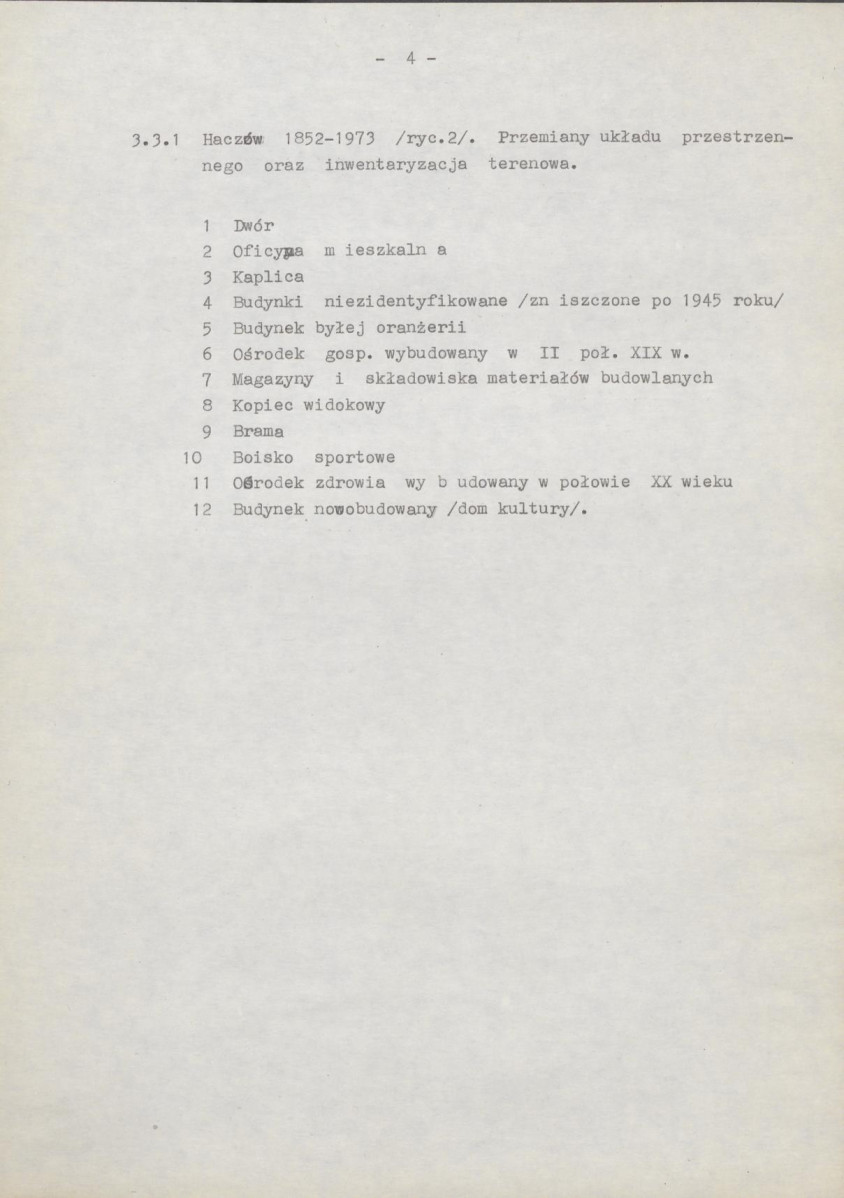 - 4 -

3.3.1 Haczów 1852-1973 /ryc.2/. Przemiany układu przestrzennego oraz inwentaryzacja terenowa.

1 Dwór
2 Oficyna m ieszkaln a
3 Kaplica
4 Budynki niezidentyfikowane /zn iszczone po 1945 roku/
5 Budynek byłej oranżerii
6 Ośrodek gosp. wybudowany w II poł. XIX w.
7 Magazyny i składowiska materiałów budowlanych
8 Kopiec widokowy
9 Brama
10 Boisko sportowe
11 Ośrodek zdrowia wy b udowany w połowie XX wieku
12 Budynek nowobudowany /dom kultury/.